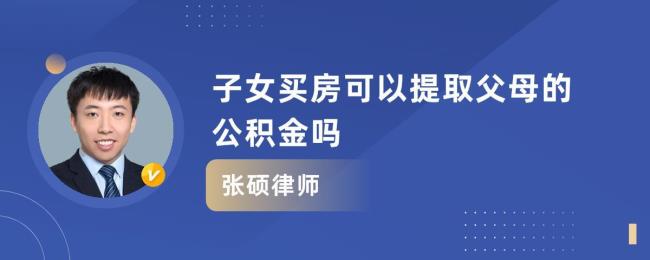 子女买房可以提取父母的公积金吗

张硕律师